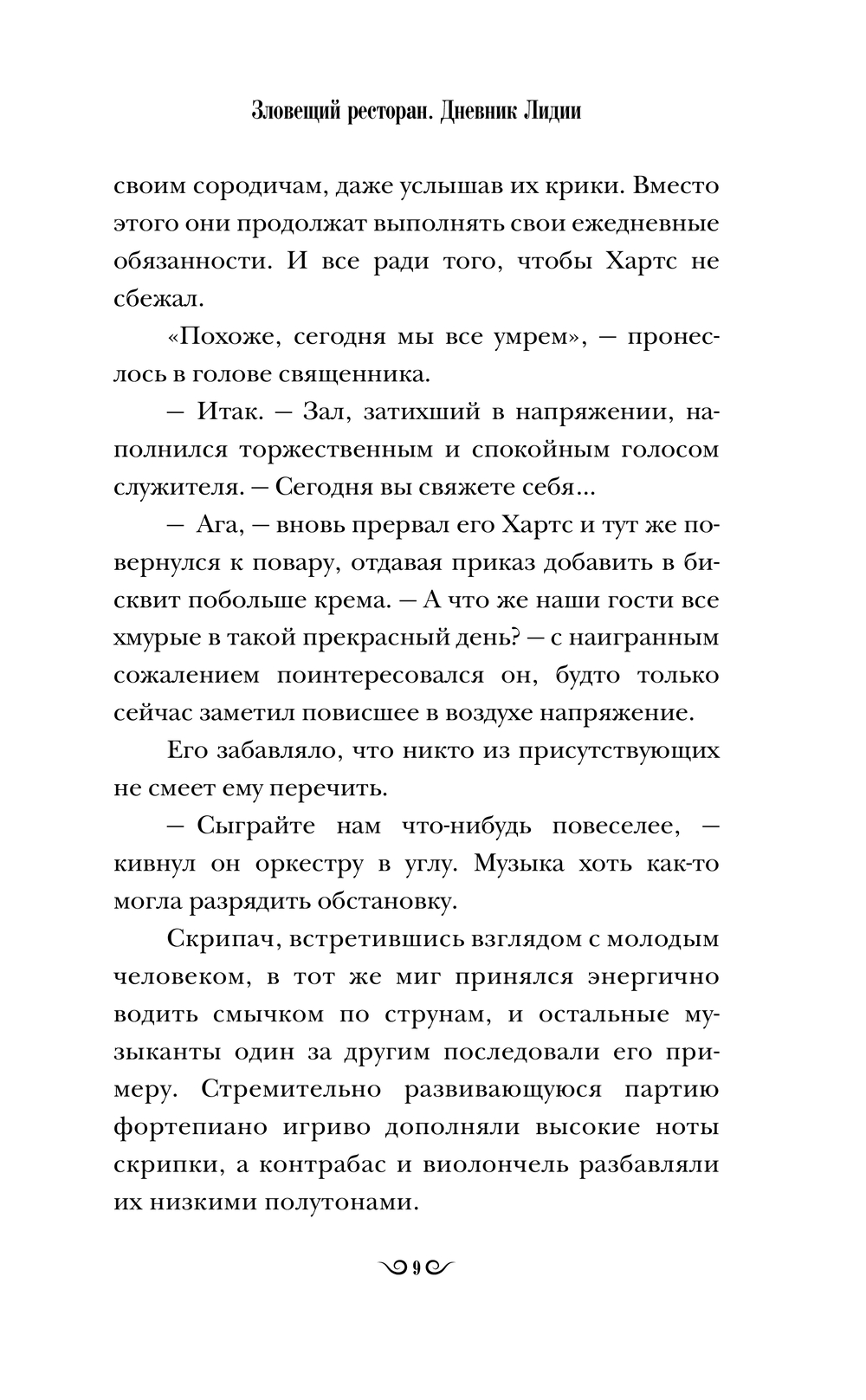 Зловещий ресторан. Дневник Лидии

своим сородичам, даже услышав их крики. Вместо этого они продолжат выполнять свои ежедневные обязанности. И все ради того, чтобы Хартс не сбежал.

«Похоже, сегодня мы все умрем», — пронеслось в голове священника.

— Итак. — Зал, затихший в напряжении, наполнился торжественным и спокойным голосом служителя. — Сегодня вы свяжете себя…

— Ага, — вновь прервал его Хартс и тут же повернулся к повару, отдавая приказ добавить в бисквит побольше крема. — А что же наши гости все хмурые в такой прекрасный день? — с наигранным сожалением поинтересовался он, будто только сейчас заметил повисшее в воздухе напряжение.

Его забавляло, что никто из присутствующих не смеет ему перечить.

— Сыграйте нам что-нибудь повеселее, — кивнул он оркестру в углу. Музыка хоть как-то могла разрядить обстановку.

Скрипач, встретившись взглядом с молодым человеком, в тот же миг принялся энергично водить смычком по струнам, и остальные музыканты один за другим последовали его примеру. Стремительно развивающуюся партию фортепиано игриво дополняли высокие ноты скрипки, а контрабас и виолончель разбавляли их низкими полутонами.

9